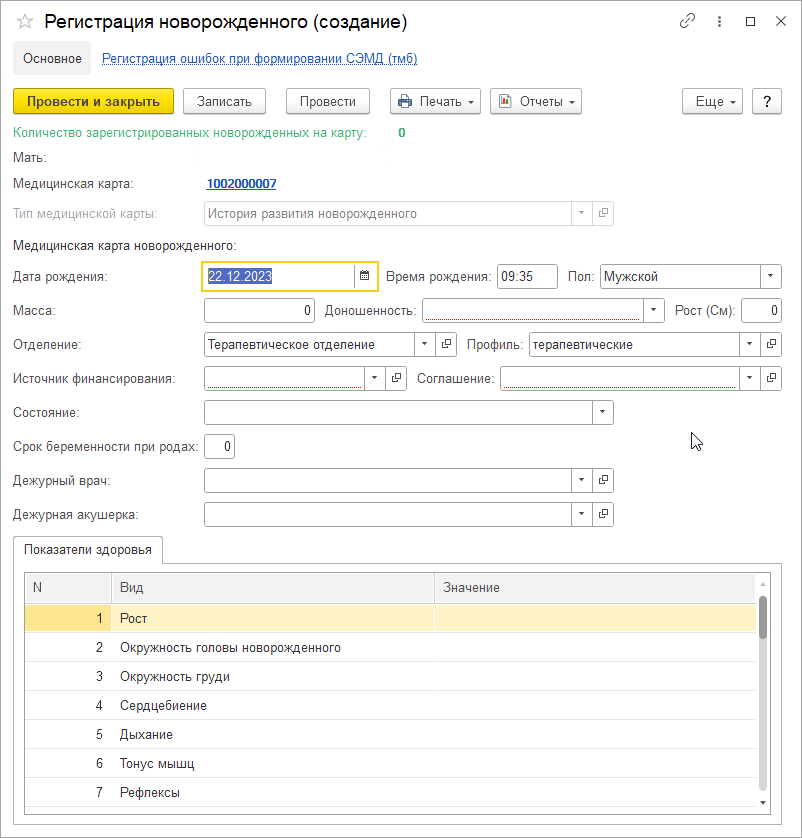 Регистрация новорожденного (создание)

Основное Регистрация ошибок при формировании СЭМД (тмб)

Провести и закрыть Записать Провести Печать Отчеты Еще ?

Количество зарегистрированных новорожденных на карту: 0

Мать:

Медицинская карта: 1002000007

Тип медицинской карты: История развития новорожденного

Медицинская карта новорожденного:

Дата рождения: 22.12.2023 Время рождения: 09:35 Пол: Мужской

Масса: 0 Доношенность: Рост (См): 0

Отделение: Терапевтическое отделение Профиль: терапевтические

Источник финансирования: Соглашение:

Состояние:

Срок беременности при родах: 0

Дежурный врач:

Дежурная акушерка:

Показатели здоровья

| N | Вид | Значение |
|---|---|---|
| 1 | Рост | |
| 2 | Окружность головы новорожденного | |
| 3 | Окружность груди | |
| 4 | Сердцебиение | |
| 5 | Дыхание | |
| 6 | Тонус мышц | |
| 7 | Рефлексы | |